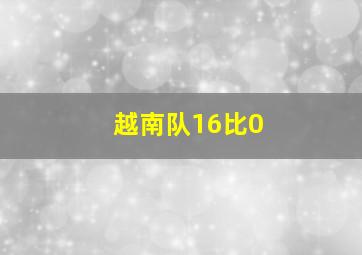 越南队16比0